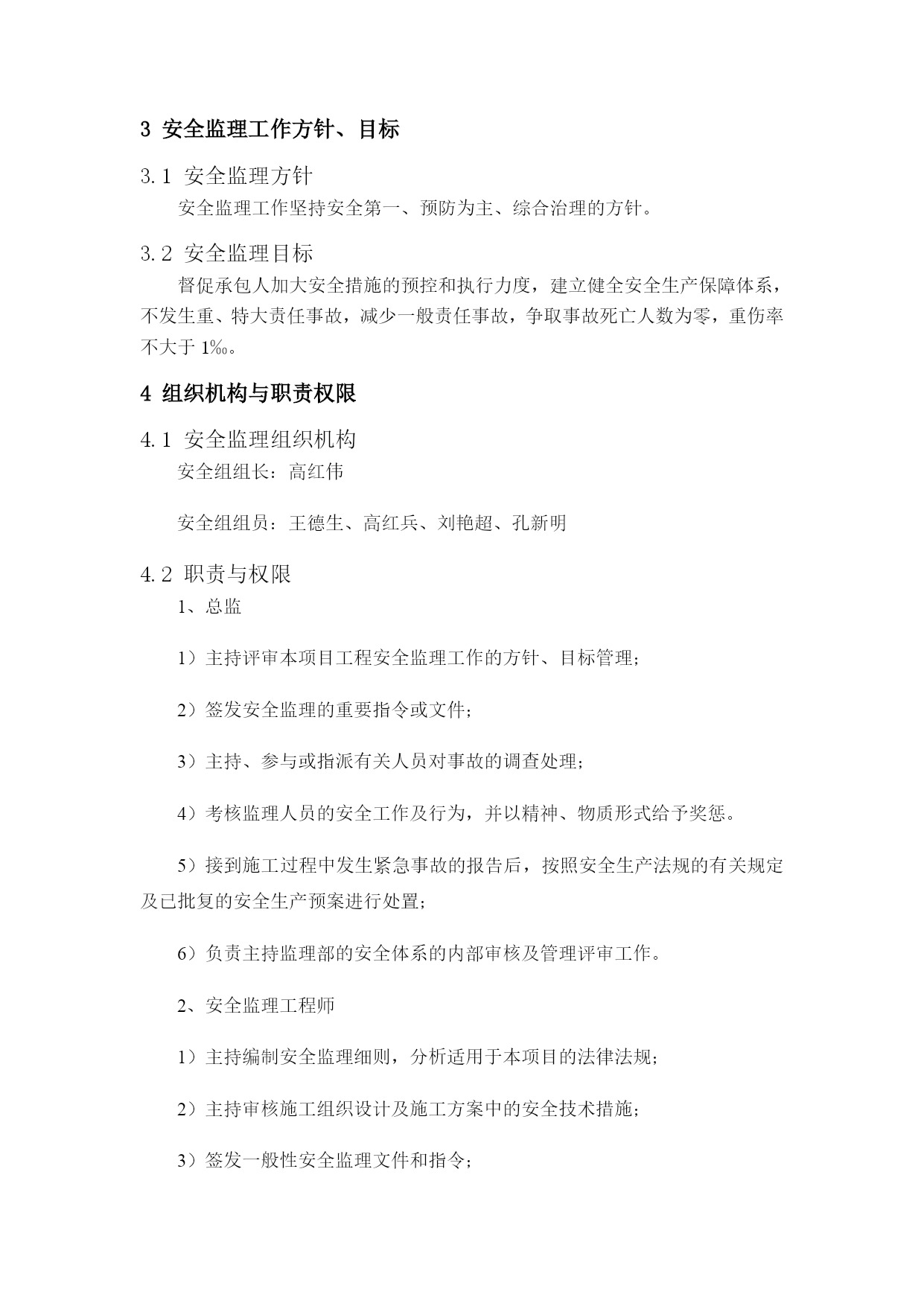 3 安全监理工作方针、目标

3.1 安全监理方针

安全监理工作坚持安全第一、预防为主、综合治理的方针。

3.2 安全监理目标

督促承包人加大安全措施的预控和执行力度，建立健全安全生产保障体系，不发生重、特大责任事故，减少一般责任事故，争取事故死亡人数为零，重伤率不大于 1‰。

4 组织机构与职责权限

4.1 安全监理组织机构

安全组组长：高红伟

安全组组员：王德生、高红兵、刘艳超、孔新明

4.2 职责与权限

1、总监

1）主持评审本项目工程安全监理工作的方针、目标管理；

2）签发安全监理的重要指令或文件；

3）主持、参与或指派有关人员对事故的调查处理；

4）考核监理人员的安全工作及行为，并以精神、物质形式给予奖惩。

5）接到施工过程中发生紧急事故的报告后，按照安全生产法规的有关规定及已批复的安全生产预案进行处置；

6）负责主持监理部的安全体系的内部审核及管理评审工作。

2、安全监理工程师

1）主持编制安全监理细则，分析适用于本项目的法律法规；

2）主持审核施工组织设计及施工方案中的安全技术措施；

3）签发一般性安全监理文件和指令；